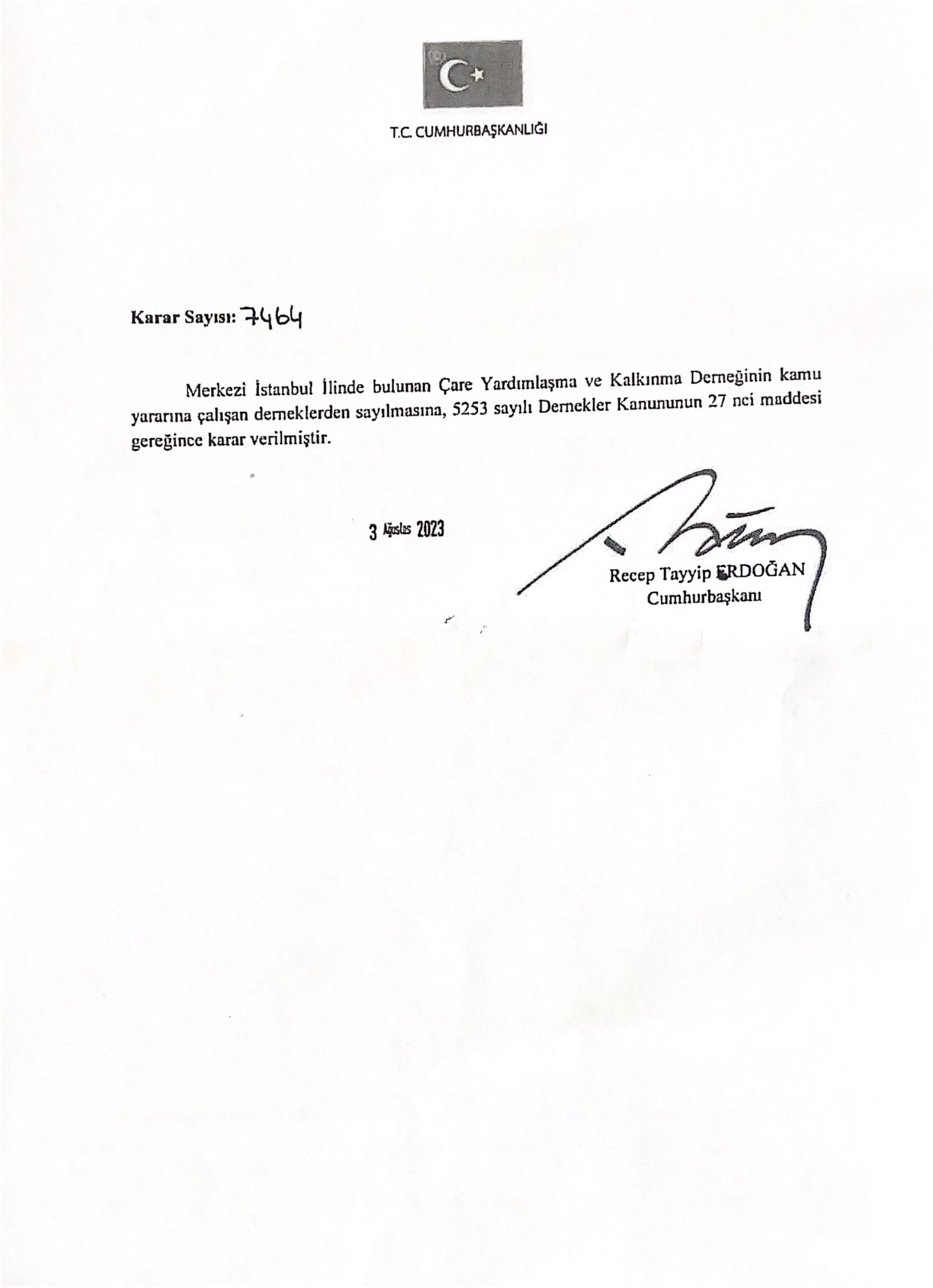 T.C. CUMHURBAŞKANLIĞI

Karar Sayısı: 7464

Merkezi İstanbul İlinde bulunan Çare Yardımlaşma ve Kalkınma Derneğinin kamu yararına çalışan derneklerden sayılmasına, 5253 sayılı Dernekler Kanununun 27 nci maddesi gereğince karar verilmiştir.

3 Ağustos 2023

Recep Tayyip ERDOĞAN
Cumhurbaşkanı